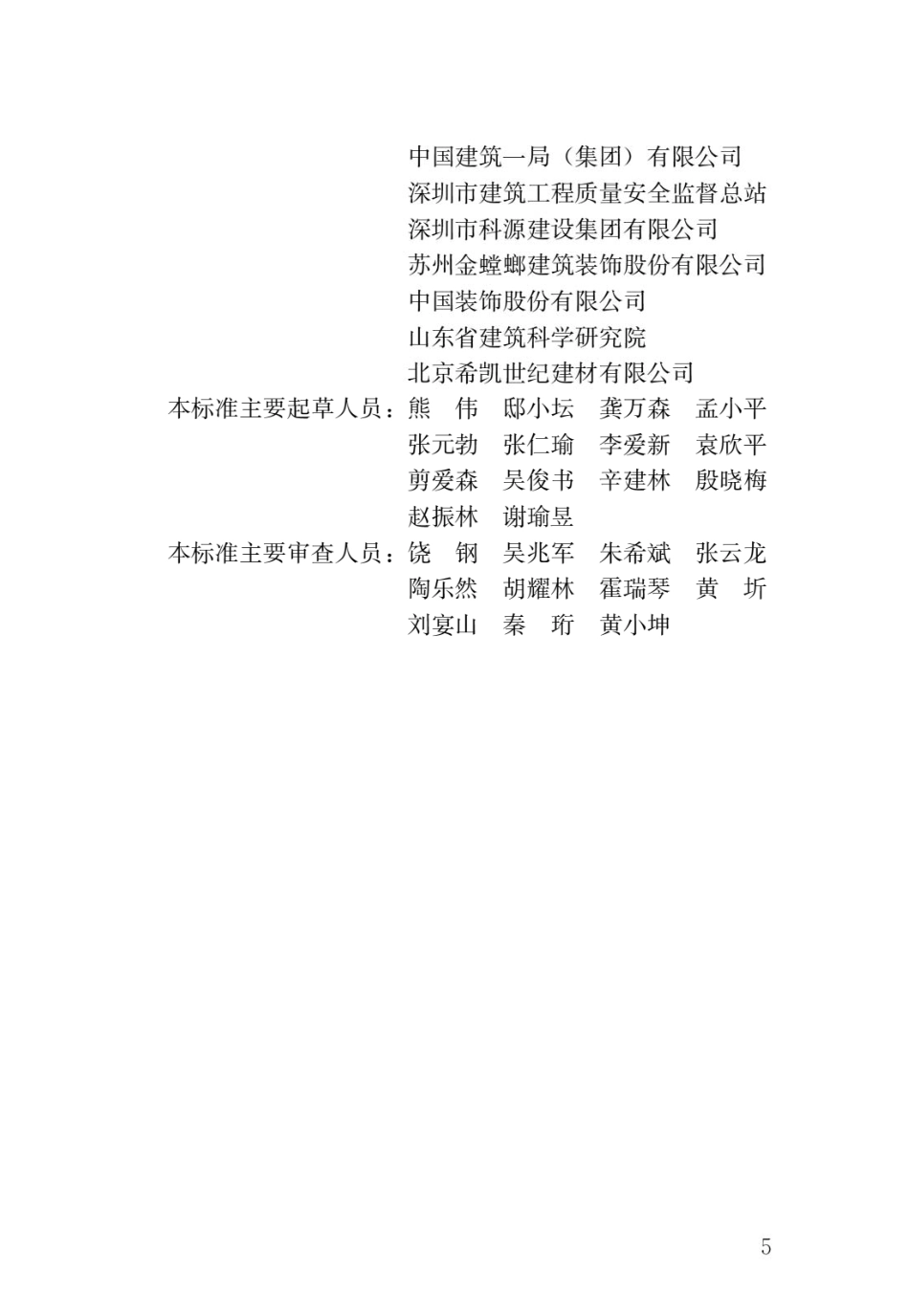 中国建筑一局（集团）有限公司
深圳市建筑工程质量安全监督总站
深圳市科源建设集团有限公司
苏州金螳螂建筑装饰股份有限公司
中国装饰股份有限公司
山东省建筑科学研究院
北京希凯世纪建材有限公司

本标准主要起草人员：熊 伟 邸小坛 龚万森 孟小平
张元勃 张仁瑜 李爱新 袁欣平
剪爱森 吴俊书 辛建林 殷晓梅
赵振林 谢瑜昱

本标准主要审查人员：饶 钢 吴兆军 朱希斌 张云龙
陶乐然 胡耀林 霍瑞琴 黄 圻
刘宴山 秦 珩 黄小坤

5